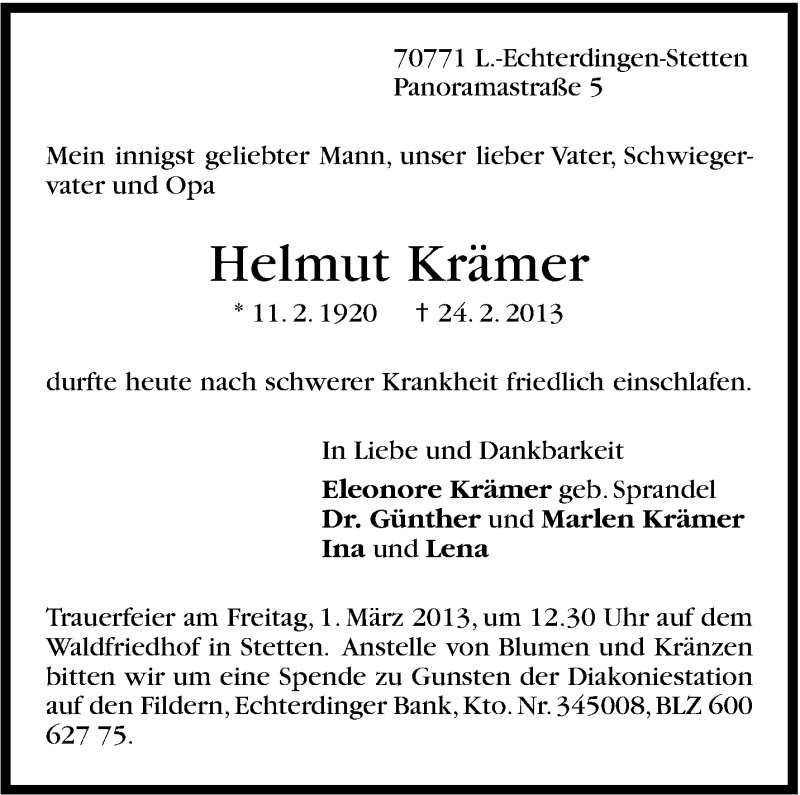 70771 L.-Echterdingen-Stetten
Panoramastraße 5

Mein innigst geliebter Mann, unser lieber Vater, Schwiegervater und Opa

Helmut Krämer

* 11. 2. 1920 † 24. 2. 2013

durfte heute nach schwerer Krankheit friedlich einschlafen.

In Liebe und Dankbarkeit
Eleonore Krämer geb. Sprandel
Dr. Günther und Marlen Krämer
Ina und Lena

Trauerfeier am Freitag, 1. März 2013, um 12.30 Uhr auf dem Waldfriedhof in Stetten. Anstelle von Blumen und Kränzen bitten wir um eine Spende zu Gunsten der Diakoniestation auf den Fildern, Echterdinger Bank, Kto. Nr. 345008, BLZ 600 627 75.